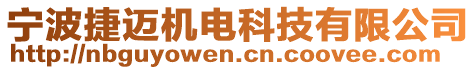 宁波捷迈机电科技有限公司
http://nbguyowen.cn.coovee.com